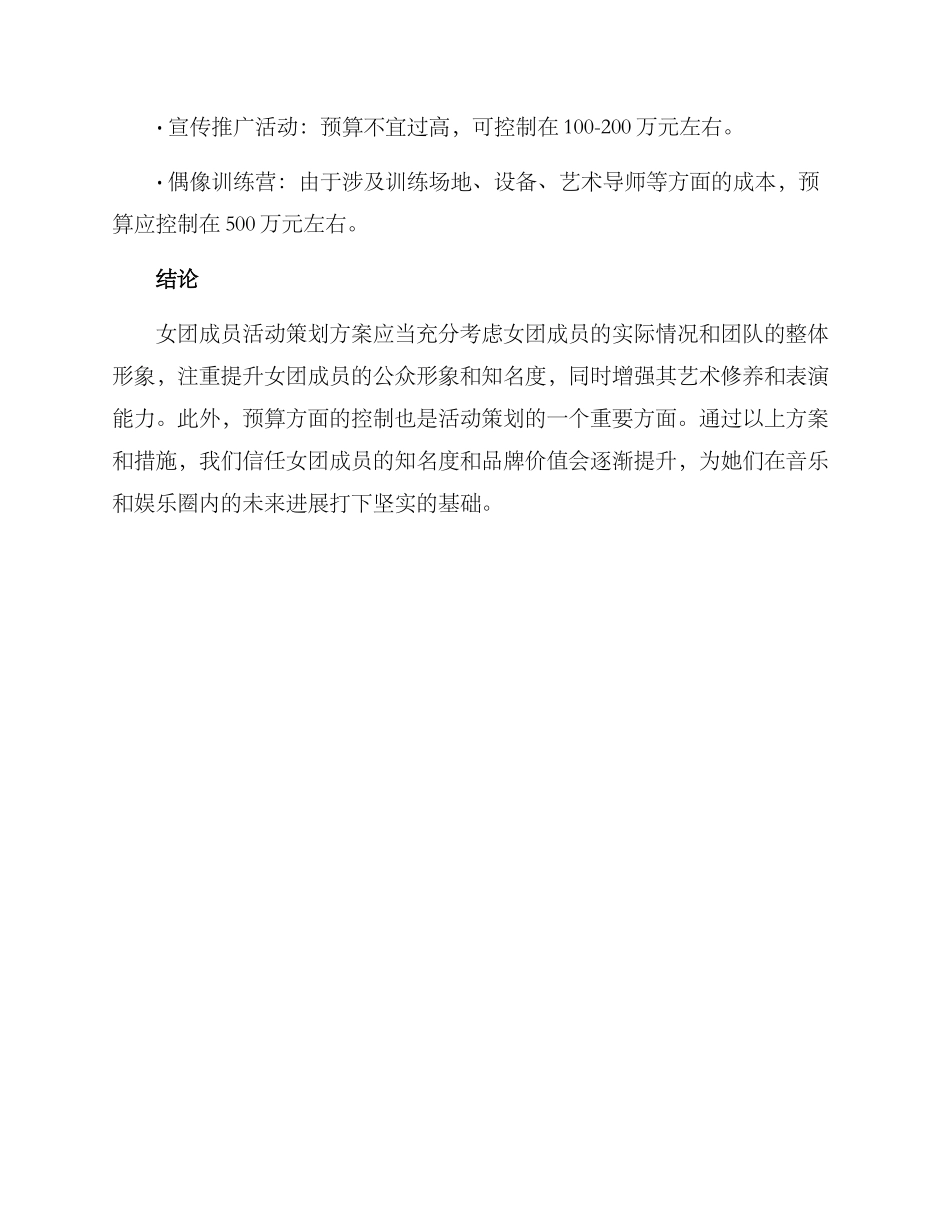 · 宣传推广活动：预算不宜过高，可控制在 100-200 万元左右。

· 偶像训练营：由于涉及训练场地、设备、艺术导师等方面的成本，预算应控制在 500 万元左右。

结论

女团成员活动策划方案应当充分考虑女团成员的实际情况和团队的整体形象，注重提升女团成员的公众形象和知名度，同时增强其艺术修养和表演能力。此外，预算方面的控制也是活动策划的一个重要方面。通过以上方案和措施，我们信任女团成员的知名度和品牌价值会逐渐提升，为她们在音乐和娱乐圈内的未来进展打下坚实的基础。